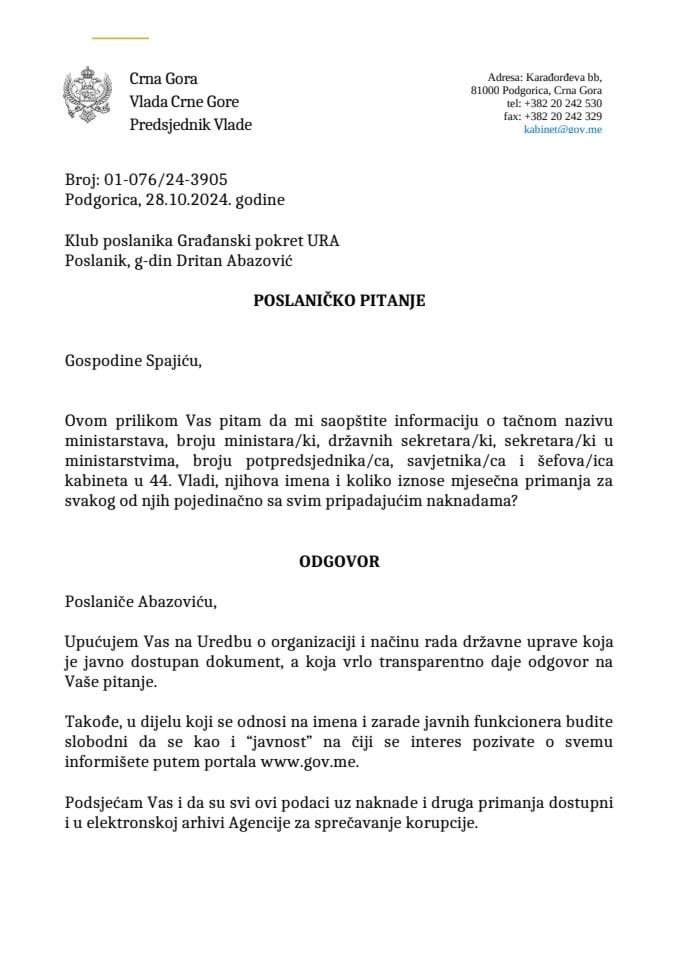 Crna Gora
Vlada Crne Gore
Predsjednik Vlade

Adresa: Karađorđeva bb,
81000 Podgorica, Crna Gora
tel: +382 20 242 530
fax: +382 20 242 329
kabinet@gov.me

Broj: 01-076/24-3905
Podgorica, 28.10.2024. godine

Klub poslanika Građanski pokret URA
Poslanik, g-din Dritan Abazović

POSLANIČKO PITANJE

Gospodine Spajiću,

Ovom prilikom Vas pitam da mi saopštite informaciju o tačnom nazivu ministarstava, broju ministara/ki, državnih sekretara/ki, sekretara/ki u ministarstvima, broju potpredsjednika/ca, savjetnika/ca i šefova/ica kabineta u 44. Vladi, njihova imena i koliko iznose mjesečna primanja za svakog od njih pojedinačno sa svim pripadajućim naknadama?

ODGOVOR

Poslaniče Abazoviću,

Upućujem Vas na Uredbu o organizaciji i načinu rada državne uprave koja je javno dostupan dokument, a koja vrlo transparentno daje odgovor na Vaše pitanje.

Takođe, u dijelu koji se odnosi na imena i zarade javnih funkcionera budite slobodni da se kao i "javnost" na čiji se interes pozivate o svemu informišete putem portala www.gov.me.

Podsjećam Vas i da su svi ovi podaci uz naknade i druga primanja dostupni i u elektronskoj arhivi Agencije za sprečavanje korupcije.